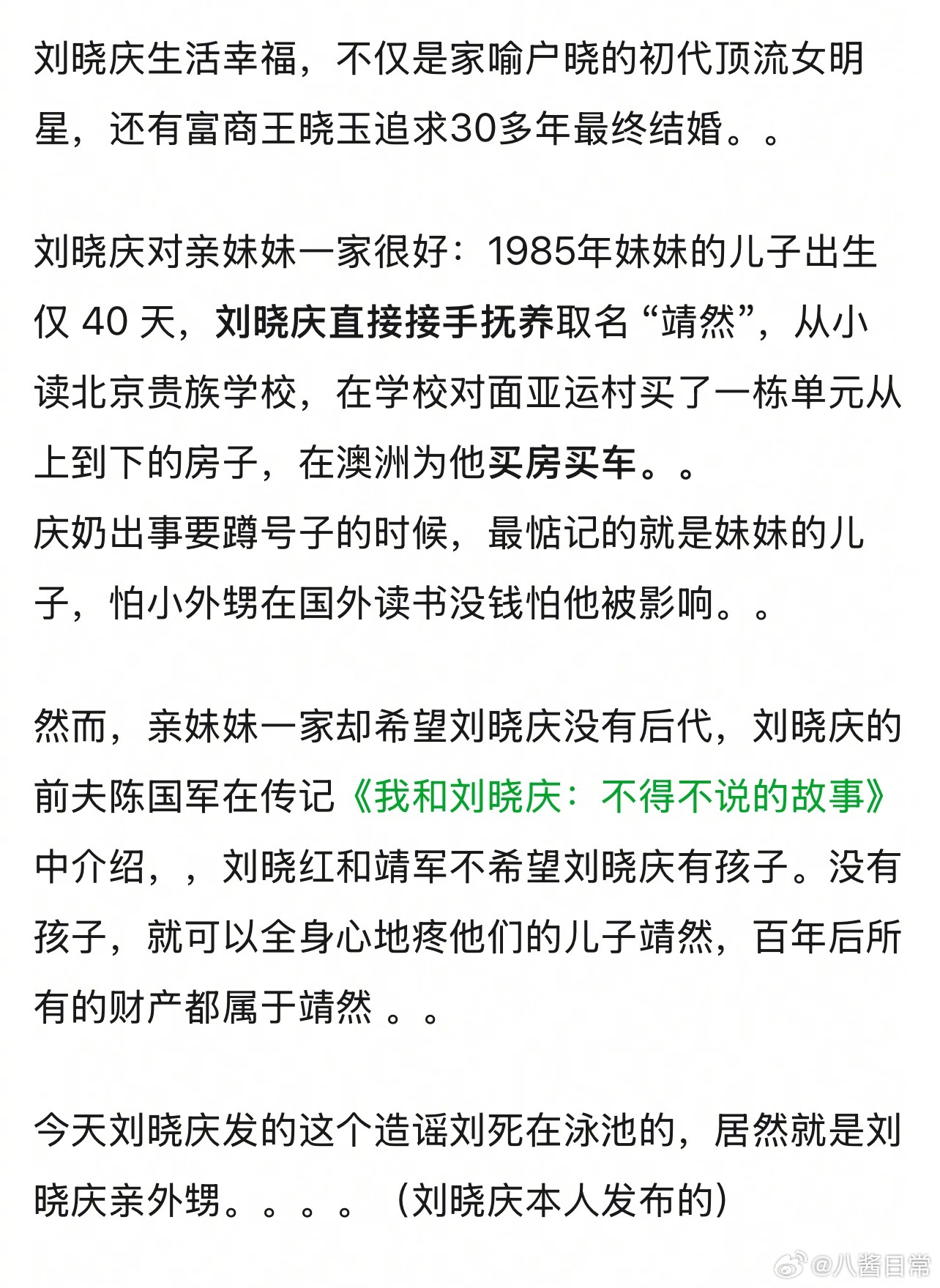 刘晓庆生活幸福，不仅是家喻户晓的初代顶流女明星，还有富商王晓玉追求30多年最终结婚。。

刘晓庆对亲妹妹一家很好：1985年妹妹的儿子出生仅 40 天，刘晓庆直接接手抚养取名“靖然”，从小读北京贵族学校，在学校对面亚运村买了一栋单元从上到下的房子，在澳洲为他买房买车。。
庆奶出事要蹲号子的时候，最惦记的就是妹妹的儿子，怕小外甥在国外读书没钱怕他被影响。。

然而，亲妹妹一家却希望刘晓庆没有后代，刘晓庆的前夫陈国军在传记《我和刘晓庆：不得不说的故事》中介绍，，刘晓红和靖军不希望刘晓庆有孩子。没有孩子，就可以全身心地疼他们的儿子靖然，百年后所有的财产都属于靖然 。。

今天刘晓庆发的这个造谣刘死在泳池的，居然就是刘晓庆亲外甥。。。。（刘晓庆本人发布的）

@八酱日常